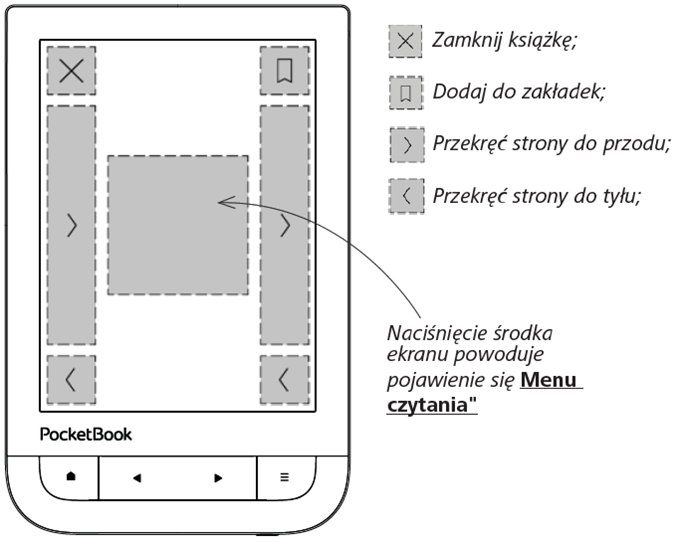 PocketBook

Zamknij książkę;

Dodaj do zakładek;

Przekręć strony do przodu;

Przekręć strony do tyłu;

Naciśnięcie środka ekranu powoduje pojawienie się Menu czytania"